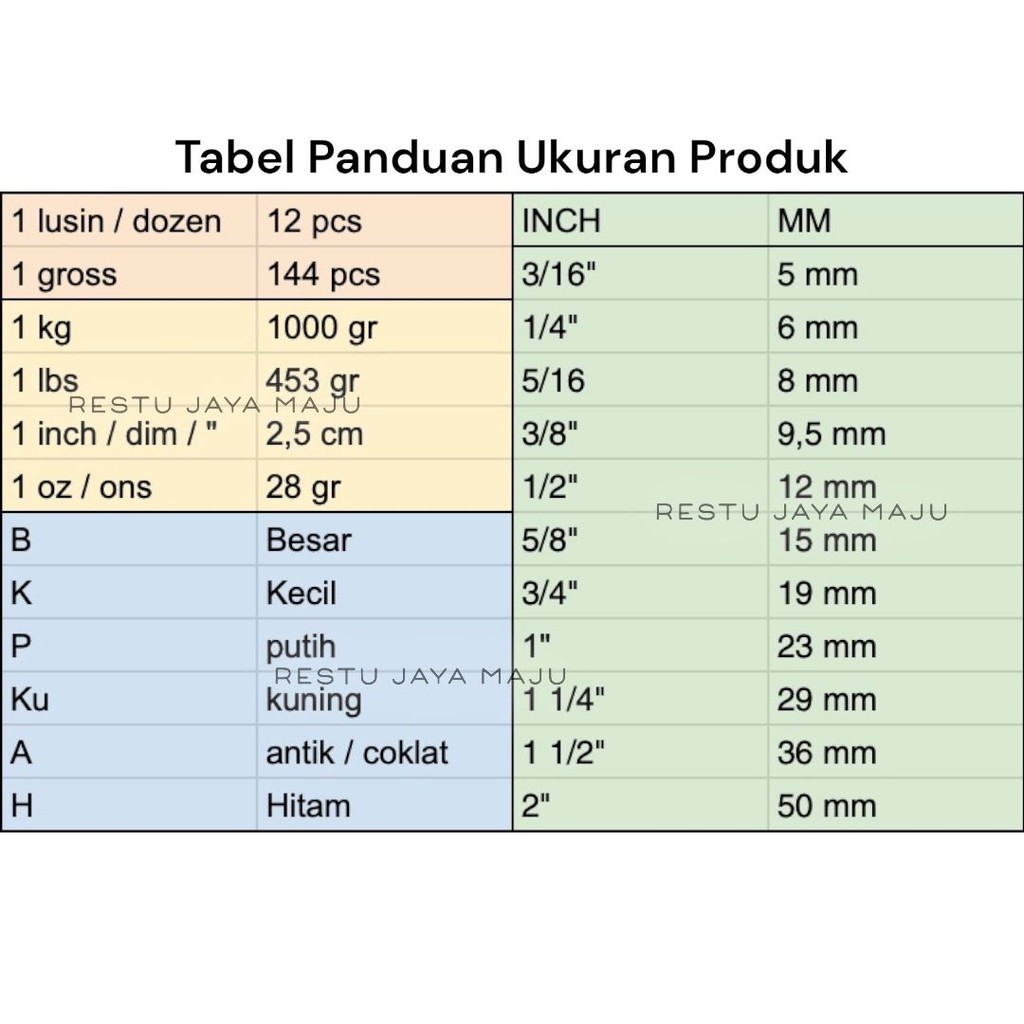 Tabel Panduan Ukuran Produk

| 1 lusin / dozen | 12 pcs | INCH | MM |
|---|---|---|---|
| 1 gross | 144 pcs | 3/16" | 5 mm |
| 1 kg | 1000 gr | 1/4" | 6 mm |
| 1 lbs | 453 gr | 5/16 | 8 mm |
| 1 inch / dim / " | 2,5 cm | 3/8" | 9,5 mm |
| 1 oz / ons | 28 gr | 1/2" | 12 mm |
| B | Besar | 5/8" | 15 mm |
| K | Kecil | 3/4" | 19 mm |
| P | putih | 1" | 23 mm |
| Ku | kuning | 1 1/4" | 29 mm |
| A | antik / coklat | 1 1/2" | 36 mm |
| H | Hitam | 2" | 50 mm |

RESTU JAYA MAJU